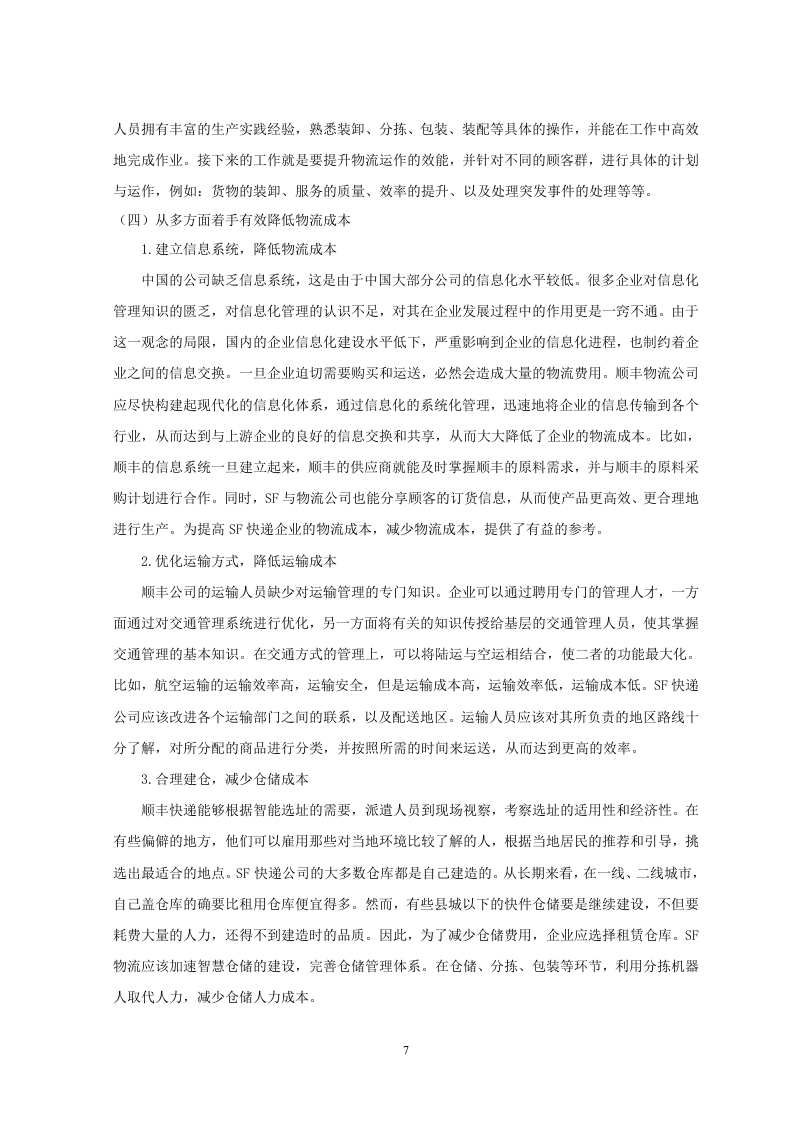 人员拥有丰富的生产实践经验，熟悉装卸、分拣、包装、装配等具体的操作，并能在工作中高效地完成作业。接下来的工作就是要提升物流运作的效能，并针对不同的顾客群，进行具体的计划与运作，例如：货物的装卸、服务的质量、效率的提升、以及处理突发事件的处理等等。

（四）从多方面着手有效降低物流成本

1.建立信息系统，降低物流成本

中国的公司缺乏信息系统，这是由于中国大部分公司的信息化水平较低。很多企业对信息化管理知识的匮乏，对信息化管理的认识不足，对其在企业发展过程中的作用更是一窍不通。由于这一观念的局限，国内的企业信息化建设水平低下，严重影响到企业的信息化进程，也制约着企业之间的信息交换。一旦企业迫切需要购买和运送，必然会造成大量的物流费用。顺丰物流公司应尽快构建起现代化的信息化体系，通过信息化的系统化管理，迅速地将企业的信息传输到各个行业，从而达到与上游企业的良好的信息交换和共享，从而大大降低了企业的物流成本。比如，顺丰的信息系统一旦建立起来，顺丰的供应商就能及时掌握顺丰的原料需求，并与顺丰的原料采购计划进行合作。同时，SF 与物流公司也能分享顾客的订货信息，从而使产品更高效、更合理地进行生产。为提高 SF 快递企业的物流成本，减少物流成本，提供了有益的参考。

2.优化运输方式，降低运输成本

顺丰公司的运输人员缺少对运输管理的专门知识。企业可以通过聘用专门的管理人才，一方面通过对交通管理系统进行优化，另一方面将有关的知识传授给基层的交通管理人员，使其掌握交通管理的基本知识。在交通方式的管理上，可以将陆运与空运相结合，使二者的功能最大化。比如，航空运输的运输效率高，运输安全，但是运输成本高，运输效率低，运输成本低。SF 快递公司应该改进各个运输部门之间的联系，以及配送地区。运输人员应该对其所负责的地区路线十分了解，对所分配的商品进行分类，并按照所需的时间来运送，从而达到更高的效率。

3.合理建仓，减少仓储成本

顺丰快递能够根据智能选址的需要，派遣人员到现场视察，考察选址的适用性和经济性。在有些偏僻的地方，他们可以雇用那些对当地环境比较了解的人，根据当地居民的推荐和引导，挑选出最适合的地点。SF 快递公司的大多数仓库都是自己建造的。从长期来看，在一线、二线城市，自己盖仓库的确要比租用仓库便宜得多。然而，有些县城以下的快件仓储要是继续建设，不但要耗费大量的人力，还得不到建造时的品质。因此，为了减少仓储费用，企业应选择租赁仓库。SF 物流应该加速智慧仓储的建设，完善仓储管理体系。在仓储、分拣、包装等环节，利用分拣机器人取代人力，减少仓储人力成本。

7